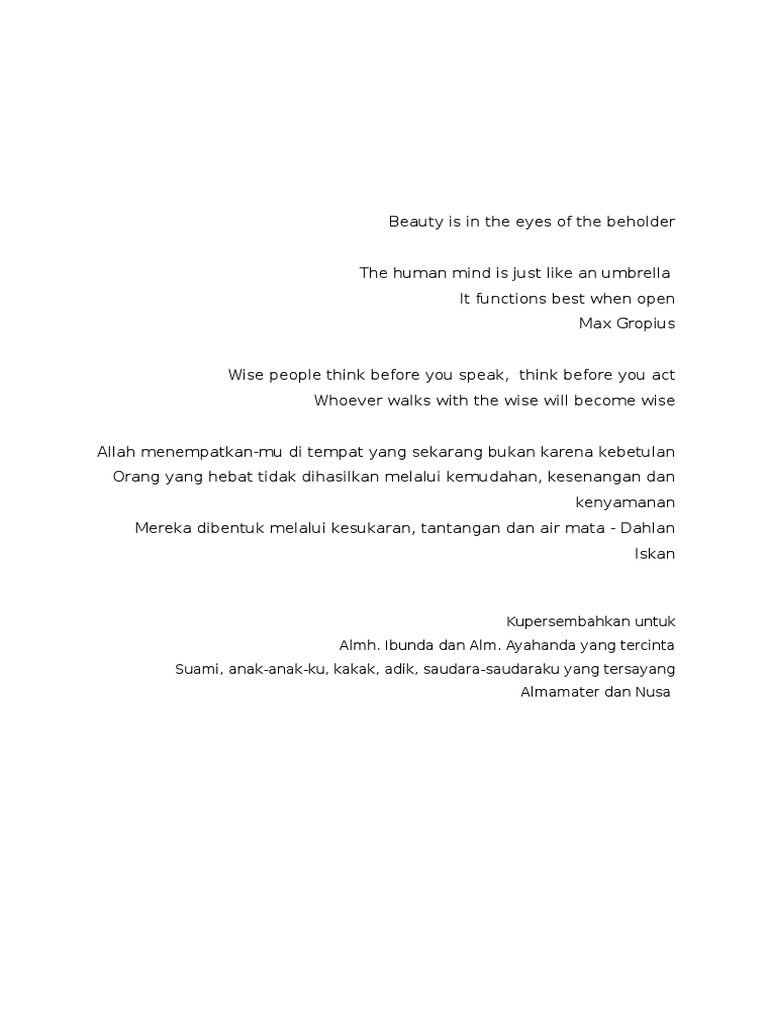 Beauty is in the eyes of the beholder

The human mind is just like an umbrella
It functions best when open
Max Gropius

Wise people think before you speak, think before you act
Whoever walks with the wise will become wise

Allah menempatkan-mu di tempat yang sekarang bukan karena kebetulan
Orang yang hebat tidak dihasilkan melalui kemudahan, kesenangan dan kenyamanan
Mereka dibentuk melalui kesukaran, tantangan dan air mata - Dahlan Iskan

Kupersembahkan untuk
Almh. Ibunda dan Alm. Ayahanda yang tercinta
Suami, anak-anak-ku, kakak, adik, saudara-saudaraku yang tersayang
Almamater dan Nusa